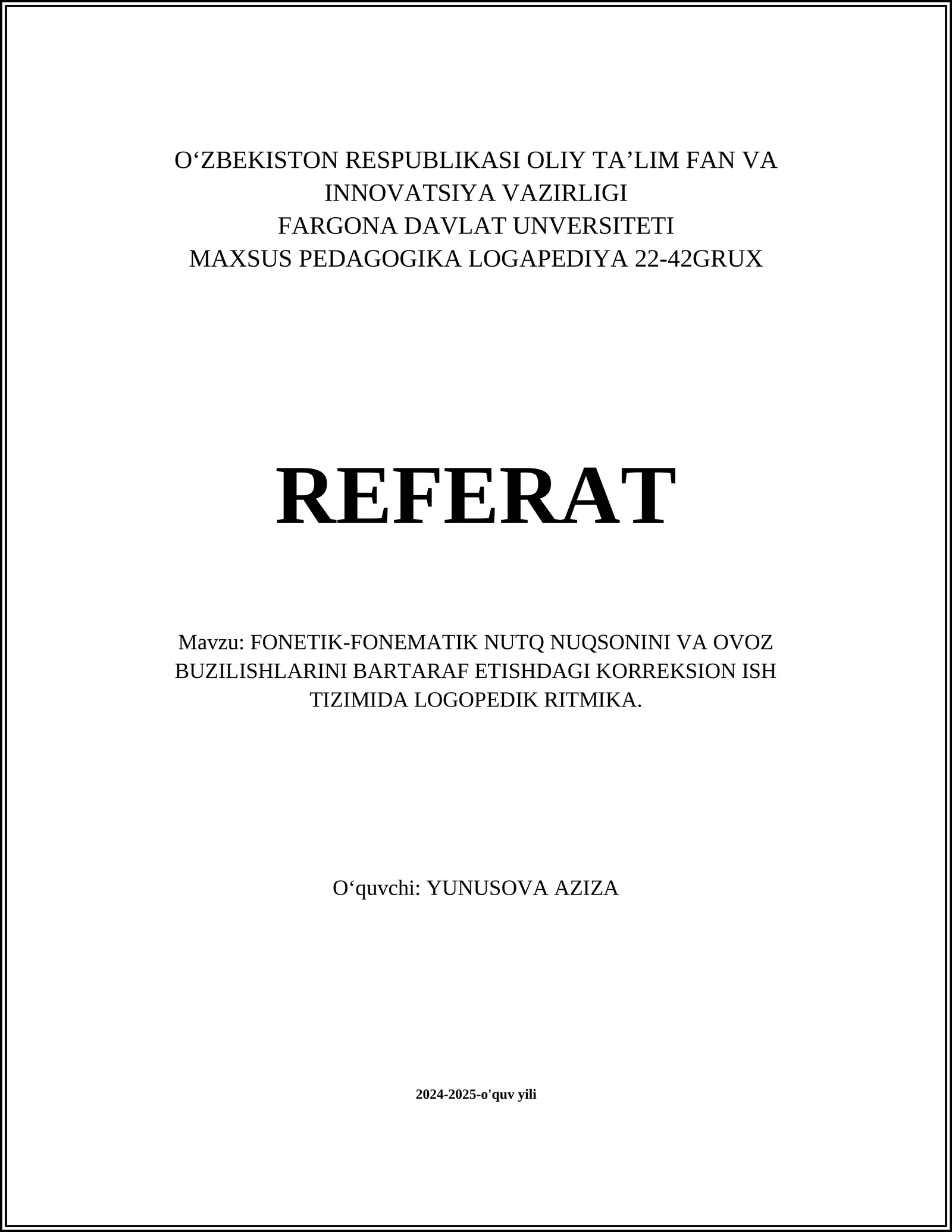 O‘ZBEKISTON RESPUBLIKASI OLIY TA’LIM FAN VA INNOVATSIYA VAZIRLIGI
FARGONA DAVLAT UNVERSITETI
MAXSUS PEDAGOGIKA LOGAPEDIYA 22-42GRUX

REFERAT

Mavzu: FONETIK-FONEMATIK NUTQ NUQSONINI VA OVOZ BUZILISHLARINI BARTARAF ETISHDAGI KORREKSION ISH TIZIMIDA LOGOPEDIK RITMIKA.

O‘quvchi: YUNUSOVA AZIZA

2024-2025-o'quv yili